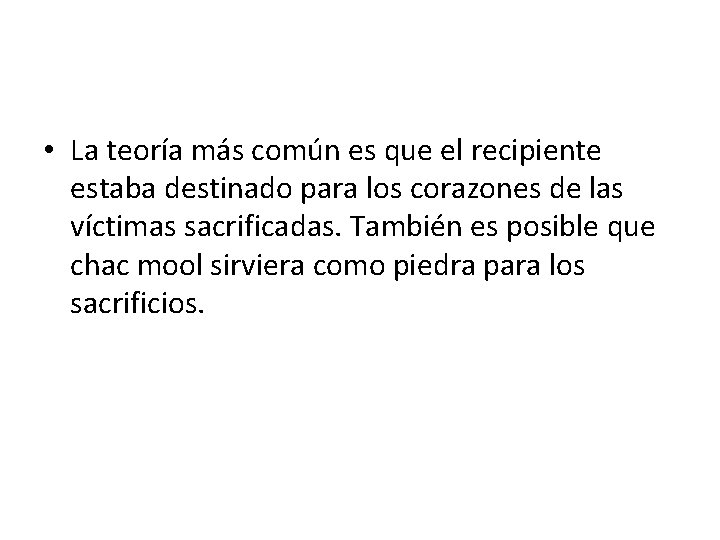 • La teoría más común es que el recipiente estaba destinado para los corazones de las víctimas sacrificadas. También es posible que chac mool sirviera como piedra para los sacrificios.